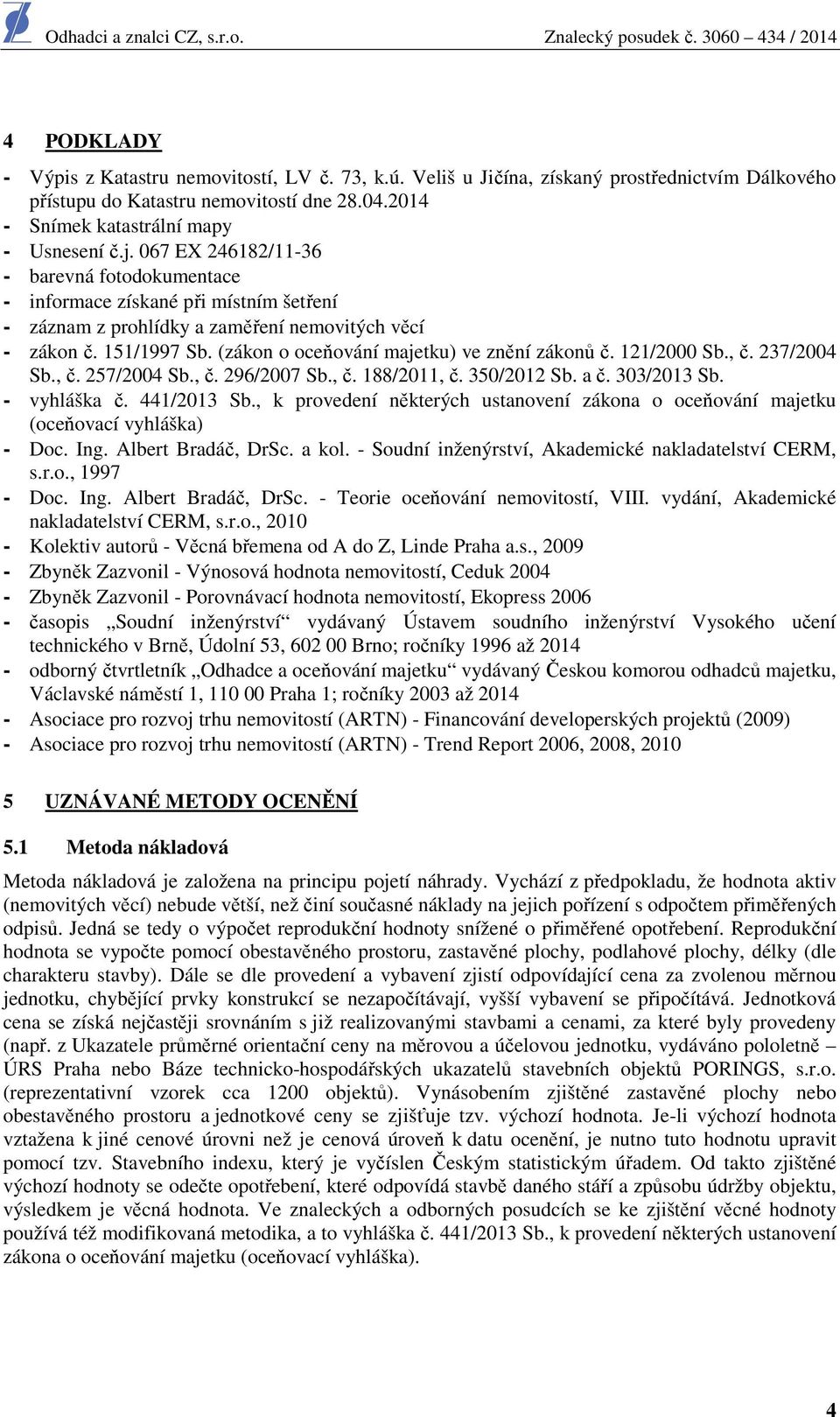 Odhadci a znalci CZ, s.r.o. Znalecký posudek č. 3060 – 434 / 2014

4 PODKLADY

- Výpis z Katastru nemovitostí, LV č. 73, k.ú. Veliš u Jičína, získaný prostřednictvím Dálkového přístupu do Katastru nemovitostí dne 28.04.2014
- Snímek katastrální mapy
- Usnesení č.j. 067 EX 246182/11-36
- barevná fotodokumentace
- informace získané při místním šetření
- záznam z prohlídky a zaměření nemovitých věcí
- zákon č. 151/1997 Sb. (zákon o oceňování majetku) ve znění zákonů č. 121/2000 Sb., č. 237/2004 Sb., č. 257/2004 Sb., č. 296/2007 Sb., č. 188/2011, č. 350/2012 Sb. a č. 303/2013 Sb.
- vyhláška č. 441/2013 Sb., k provedení některých ustanovení zákona o oceňování majetku (oceňovací vyhláška)
- Doc. Ing. Albert Bradáč, DrSc. a kol. - Soudní inženýrství, Akademické nakladatelství CERM, s.r.o., 1997
- Doc. Ing. Albert Bradáč, DrSc. - Teorie oceňování nemovitostí, VIII. vydání, Akademické nakladatelství CERM, s.r.o., 2010
- Kolektiv autorů - Věcná břemena od A do Z, Linde Praha a.s., 2009
- Zbyněk Zazvonil - Výnosová hodnota nemovitostí, Ceduk 2004
- Zbyněk Zazvonil - Porovnávací hodnota nemovitostí, Ekopress 2006
- časopis „Soudní inženýrství“ vydávaný Ústavem soudního inženýrství Vysokého učení technického v Brně, Údolní 53, 602 00 Brno; ročníky 1996 až 2014
- odborný čtvrtletník „Odhadce a oceňování majetku“ vydávaný Českou komorou odhadců majetku, Václavské náměstí 1, 110 00 Praha 1; ročníky 2003 až 2014
- Asociace pro rozvoj trhu nemovitostí (ARTN) - Financování developerských projektů (2009)
- Asociace pro rozvoj trhu nemovitostí (ARTN) - Trend Report 2006, 2008, 2010

5 UZNÁVANÉ METODY OCENĚNÍ

5.1 Metoda nákladová

Metoda nákladová je založena na principu pojetí náhrady. Vychází z předpokladu, že hodnota aktiv (nemovitých věcí) nebude větší, než činí současné náklady na jejich pořízení s odpočtem přiměřených odpisů. Jedná se tedy o výpočet reprodukční hodnoty snížené o přiměřené opotřebení. Reprodukční hodnota se vypočte pomocí obestavěného prostoru, zastavěné plochy, podlahové plochy, délky (dle charakteru stavby). Dále se dle provedení a vybavení zjistí odpovídající cena za zvolenou měrnou jednotku, chybějící prvky konstrukcí se nezapočítávají, vyšší vybavení se připočítává. Jednotková cena se získá nejčastěji srovnáním s již realizovanými stavbami a cenami, za které byly provedeny (např. z Ukazatele průměrné orientační ceny na měrovou a účelovou jednotku, vydáváno pololetně – ÚRS Praha nebo Báze technicko-hospodářských ukazatelů stavebních objektů PORINGS, s.r.o. (reprezentativní vzorek cca 1200 objektů). Vynásobením zjištěné zastavěné plochy nebo obestavěného prostoru a jednotkové ceny se zjišťuje tzv. výchozí hodnota. Je-li výchozí hodnota vztažena k jiné cenové úrovni než je cenová úroveň k datu ocenění, je nutno tuto hodnotu upravit pomocí tzv. Stavebního indexu, který je vyčíslen Českým statistickým úřadem. Od takto zjištěné výchozí hodnoty se odečte opotřebení, které odpovídá stavbě daného stáří a způsobu údržby objektu, výsledkem je věcná hodnota. Ve znaleckých a odborných posudcích se ke zjištění věcné hodnoty používá též modifikovaná metodika, a to vyhláška č. 441/2013 Sb., k provedení některých ustanovení zákona o oceňování majetku (oceňovací vyhláška).

4